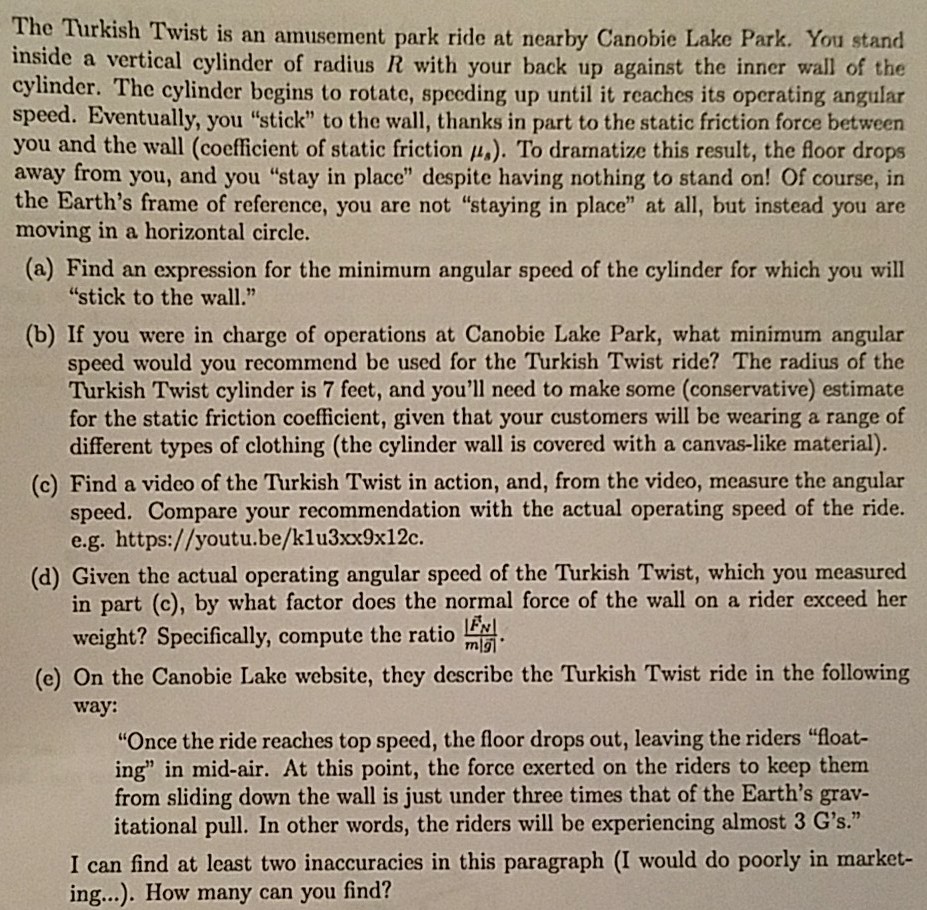 The Turkish Twist is an amusement park ride at nearby Canobie Lake Park. You stand inside a vertical cylinder of radius $R$ with your back up against the inner wall of the cylinder. The cylinder begins to rotate, speeding up until it reaches its operating angular speed. Eventually, you "stick" to the wall, thanks in part to the static friction force between you and the wall (coefficient of static friction $\mu_s$). To dramatize this result, the floor drops away from you, and you "stay in place" despite having nothing to stand on! Of course, in the Earth's frame of reference, you are not "staying in place" at all, but instead you are moving in a horizontal circle.

(a) Find an expression for the minimum angular speed of the cylinder for which you will "stick to the wall."

(b) If you were in charge of operations at Canobie Lake Park, what minimum angular speed would you recommend be used for the Turkish Twist ride? The radius of the Turkish Twist cylinder is 7 feet, and you'll need to make some (conservative) estimate for the static friction coefficient, given that your customers will be wearing a range of different types of clothing (the cylinder wall is covered with a canvas-like material).

(c) Find a video of the Turkish Twist in action, and, from the video, measure the angular speed. Compare your recommendation with the actual operating speed of the ride. e.g. https://youtu.be/k1u3xx9x12c.

(d) Given the actual operating angular speed of the Turkish Twist, which you measured in part (c), by what factor does the normal force of the wall on a rider exceed her weight? Specifically, compute the ratio $\frac{|\vec{F}_N|}{m|\vec{g}|}$.

(e) On the Canobie Lake website, they describe the Turkish Twist ride in the following way:

"Once the ride reaches top speed, the floor drops out, leaving the riders "floating" in mid-air. At this point, the force exerted on the riders to keep them from sliding down the wall is just under three times that of the Earth's gravitational pull. In other words, the riders will be experiencing almost 3 G's."

I can find at least two inaccuracies in this paragraph (I would do poorly in marketing...). How many can you find?